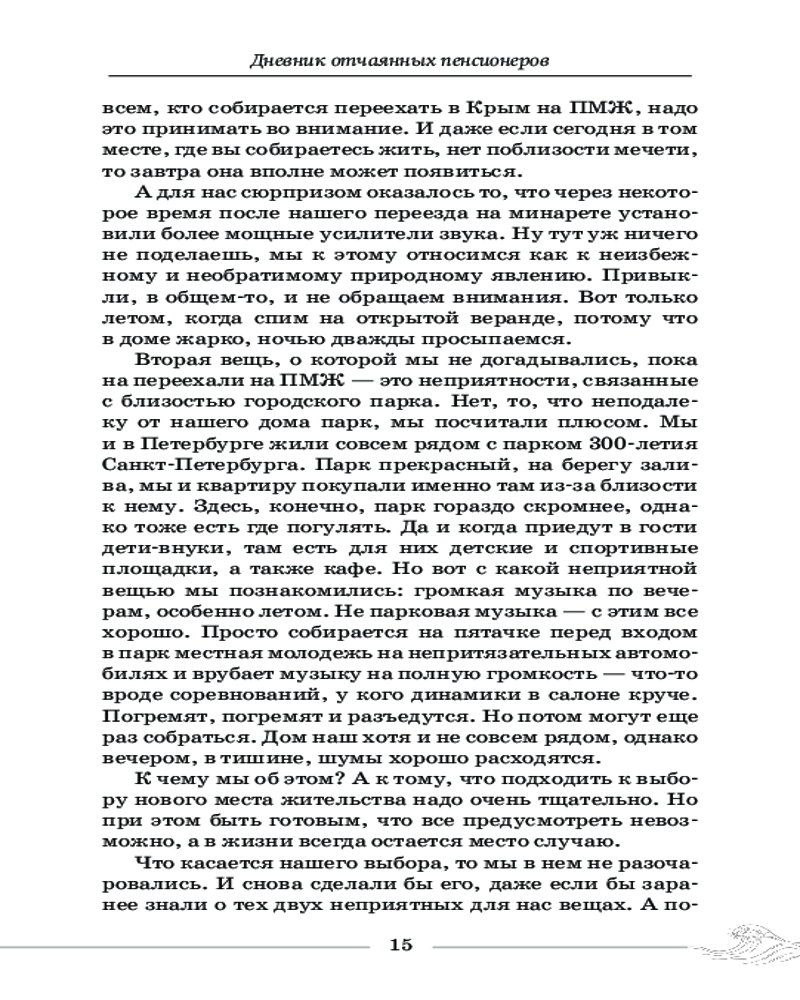 Дневник отчаянных пенсионеров

всем, кто собирается переехать в Крым на ПМЖ, надо это принимать во внимание. И даже если сегодня в том месте, где вы собираетесь жить, нет поблизости мечети, то завтра она вполне может появиться.

А для нас сюрпризом оказалось то, что через некоторое время после нашего переезда на минарете установили более мощные усилители звука. Ну тут уж ничего не поделаешь, мы к этому относимся как к неизбежному и необратимому природному явлению. Привыкли, в общем-то, и не обращаем внимания. Вот только летом, когда спим на открытой веранде, потому что в доме жарко, ночью дважды просыпаемся.

Вторая вещь, о которой мы не догадывались, пока на переехали на ПМЖ — это неприятности, связанные с близостью городского парка. Нет, то, что неподалеку от нашего дома парк, мы посчитали плюсом. Мы и в Петербурге жили совсем рядом с парком 300-летия Санкт-Петербурга. Парк прекрасный, на берегу залива, мы и квартиру покупали именно там из-за близости к нему. Здесь, конечно, парк гораздо скромнее, однако тоже есть где погулять. Да и когда приедут в гости дети-внуки, там есть для них детские и спортивные площадки, а также кафе. Но вот с какой неприятной вещью мы познакомились: громкая музыка по вечерам, особенно летом. Не парковая музыка — с этим все хорошо. Просто собирается на пятачке перед входом в парк местная молодежь на непритязательных автомобилях и врубает музыку на полную громкость — что-то вроде соревнований, у кого динамики в салоне круче. Погремят, погремят и разъедутся. Но потом могут еще раз собраться. Дом наш хотя и не совсем рядом, однако вечером, в тишине, шумы хорошо расходятся.

К чему мы об этом? А к тому, что подходить к выбору нового места жительства надо очень тщательно. Но при этом быть готовым, что все предусмотреть невозможно, а в жизни всегда остается место случаю.

Что касается нашего выбора, то мы в нем не разочаровались. И снова сделали бы его, даже если бы заранее знали о тех двух неприятных для нас вещах. А по-

15